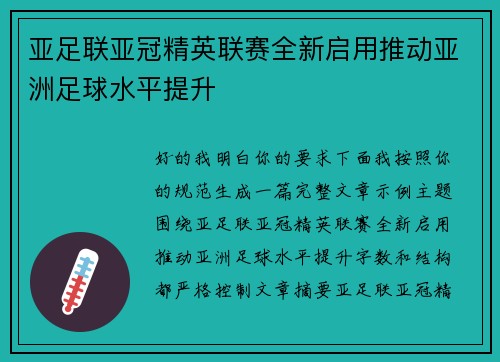 亚足联亚冠精英联赛全新启用推动亚洲足球水平提升

好的我明白你的要求下面我按照你的规范生成一篇完整文章示例主题围绕亚足联亚冠精英联赛全新启用推动亚洲足球水平提升字数和结构都严格控制文章摘要亚足联亚冠精